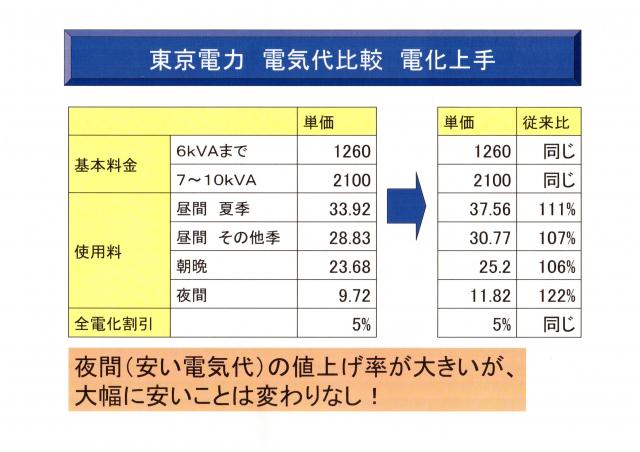 東京電力 電気代比較 電化上手

|  |  | 単価 |
|---|---|---|
| 基本料金 | 6kVAまで | 1260 |
|  | 7～10kVA | 2100 |
| 使用料 | 昼間 夏季 | 33.92 |
|  | 昼間 その他季 | 28.83 |
|  | 朝晩 | 23.68 |
|  | 夜間 | 9.72 |
| 全電化割引 |  | 5% |

| 単価 | 従来比 |
|---|---|
| 1260 | 同じ |
| 2100 | 同じ |
| 37.56 | 111% |
| 30.77 | 107% |
| 25.2 | 106% |
| 11.82 | 122% |
| 5% | 同じ |

夜間（安い電気代）の値上げ率が大きいが、大幅に安いことは変わりなし！